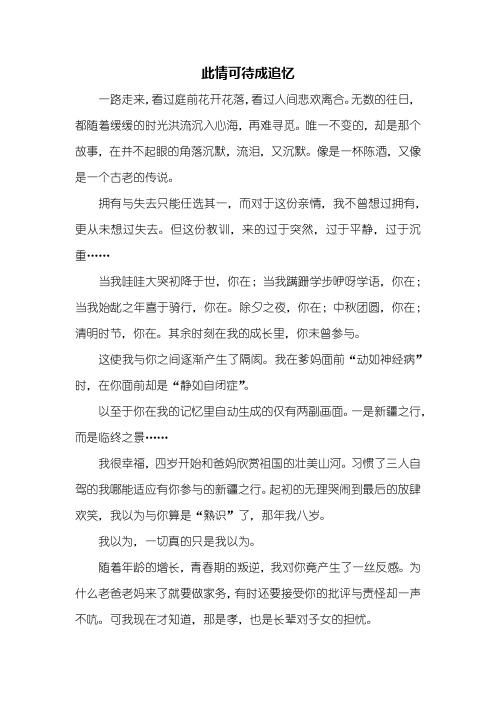 此情可待成追忆

一路走来，看过庭前花开花落，看过人间悲欢离合。无数的往日，都随着缓缓的时光洪流沉入心海，再难寻觅。唯一不变的，却是那个故事，在并不起眼的角落沉默，流泪，又沉默。像是一杯陈酒，又像是一个古老的传说。

拥有与失去只能任选其一，而对于这份亲情，我不曾想过拥有，更从未想过失去。但这份教训，来的过于突然，过于平静，过于沉重……

当我哇哇大哭初降于世，你在；当我蹒跚学步咿呀学语，你在；当我始龀之年喜于骑行，你在。除夕之夜，你在；中秋团圆，你在；清明时节，你在。其余时刻在我的成长里，你未曾参与。

这使我与你之间逐渐产生了隔阂。我在爹妈面前“动如神经病”时，在你面前却是“静如自闭症”。

以至于你在我的记忆里自动生成的仅有两副画面。一是新疆之行，而是临终之景……

我很幸福，四岁开始和爸妈欣赏祖国的壮美山河。习惯了三人自驾的我哪能适应有你参与的新疆之行。起初的无理哭闹到最后的放肆欢笑，我以为与你算是“熟识”了，那年我八岁。

我以为，一切真的只是我以为。

随着年龄的增长，青春期的叛逆，我对你竟产生了一丝反感。为什么老爸老妈来了就要做家务，有时还要接受你的批评与责怪却一声不吭。可我现在才知道，那是孝，也是长辈对子女的担忧。